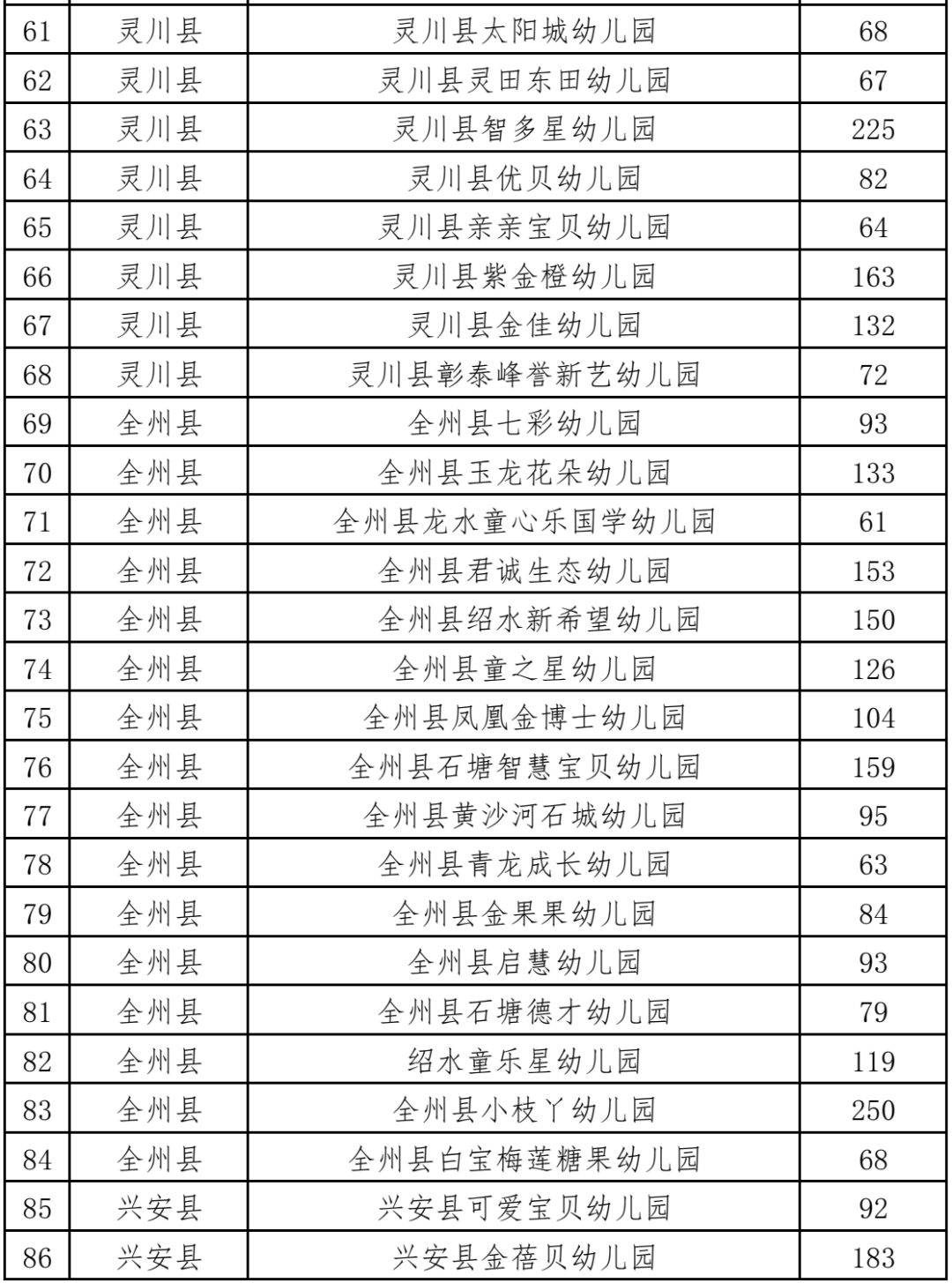 | 61 | 灵川县 | 灵川县太阳城幼儿园 | 68 |
|---|---|---|---|
| 62 | 灵川县 | 灵川县灵田东田幼儿园 | 67 |
| 63 | 灵川县 | 灵川县智多星幼儿园 | 225 |
| 64 | 灵川县 | 灵川县优贝幼儿园 | 82 |
| 65 | 灵川县 | 灵川县亲亲宝贝幼儿园 | 64 |
| 66 | 灵川县 | 灵川县紫金橙幼儿园 | 163 |
| 67 | 灵川县 | 灵川县金佳幼儿园 | 132 |
| 68 | 灵川县 | 灵川县彰泰峰誉新艺幼儿园 | 72 |
| 69 | 全州县 | 全州县七彩幼儿园 | 93 |
| 70 | 全州县 | 全州县玉龙花朵幼儿园 | 133 |
| 71 | 全州县 | 全州县龙水童心乐国学幼儿园 | 61 |
| 72 | 全州县 | 全州县君诚生态幼儿园 | 153 |
| 73 | 全州县 | 全州县绍水新希望幼儿园 | 150 |
| 74 | 全州县 | 全州县童之星幼儿园 | 126 |
| 75 | 全州县 | 全州县凤凰金博士幼儿园 | 104 |
| 76 | 全州县 | 全州县石塘智慧宝贝幼儿园 | 159 |
| 77 | 全州县 | 全州县黄沙河石城幼儿园 | 95 |
| 78 | 全州县 | 全州县青龙成长幼儿园 | 63 |
| 79 | 全州县 | 全州县金果果幼儿园 | 84 |
| 80 | 全州县 | 全州县启慧幼儿园 | 93 |
| 81 | 全州县 | 全州县石塘德才幼儿园 | 79 |
| 82 | 全州县 | 绍水童乐星幼儿园 | 119 |
| 83 | 全州县 | 全州县小枝丫幼儿园 | 250 |
| 84 | 全州县 | 全州县白宝梅莲糖果幼儿园 | 68 |
| 85 | 兴安县 | 兴安县可爱宝贝幼儿园 | 92 |
| 86 | 兴安县 | 兴安县金蓓贝幼儿园 | 183 |